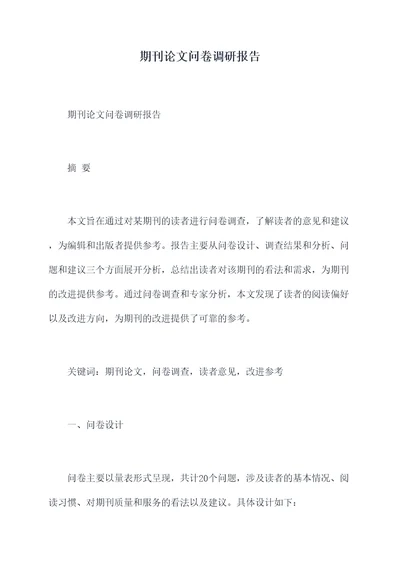 期刊论文问卷调研报告

期刊论文问卷调研报告

摘 要

本文旨在通过对某期刊的读者进行问卷调查，了解读者的意见和建议，为编辑和出版者提供参考。报告主要从问卷设计、调查结果和分析、问题和建议三个方面展开分析，总结出读者对该期刊的看法和需求，为期刊的改进提供参考。通过问卷调查和专家分析，本文发现了读者的阅读偏好以及改进方向，为期刊的改进提供了可靠的参考。

关键词：期刊论文，问卷调查，读者意见，改进参考

一、问卷设计

问卷主要以量表形式呈现，共计20个问题，涉及读者的基本情况、阅读习惯、对期刊质量和服务的看法以及建议。具体设计如下：